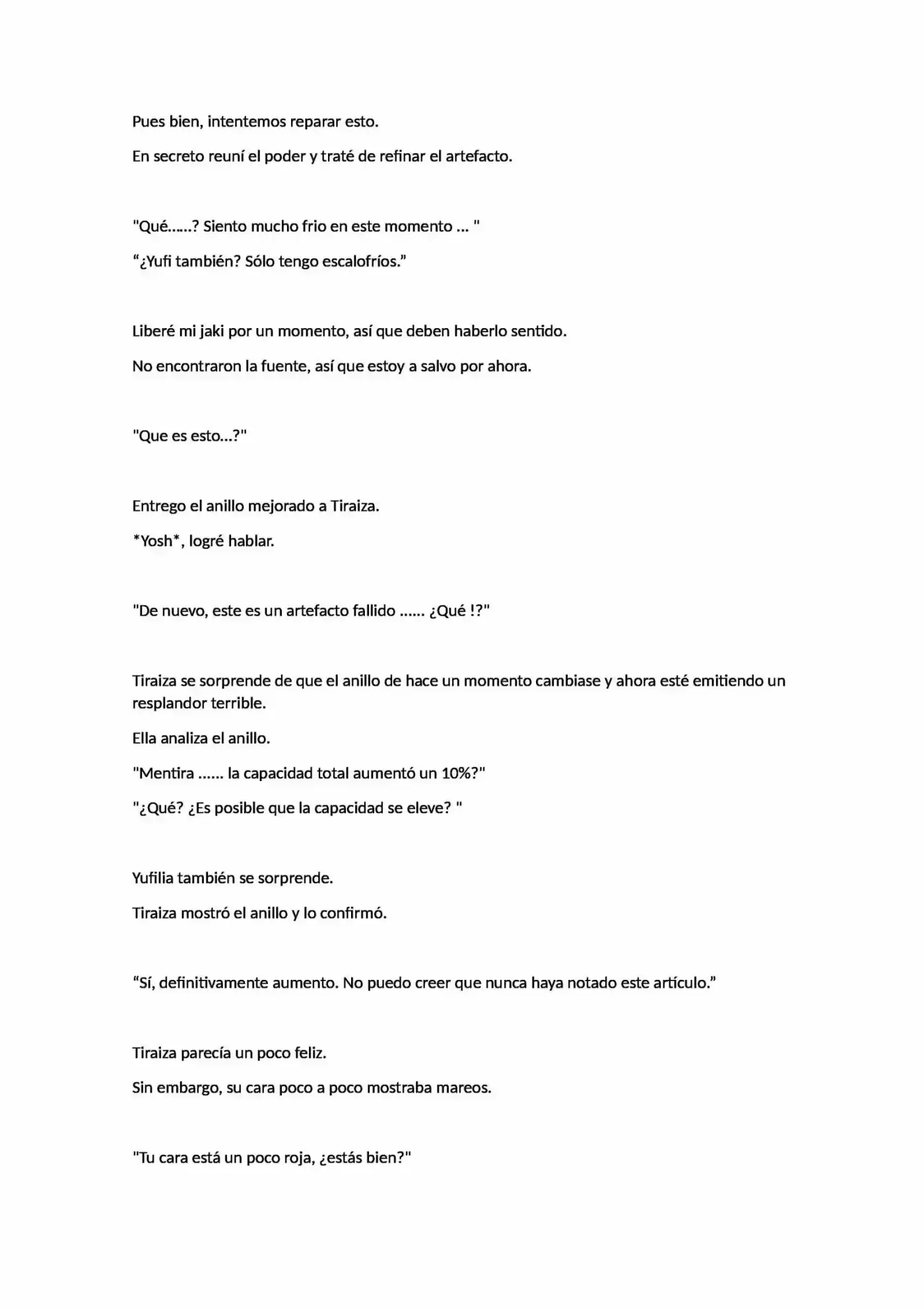 Pues bien, intentemos reparar esto.

En secreto reuní el poder y traté de refinar el artefacto.

"Qué……? Siento mucho frio en este momento … "

"¿Yufi también? Sólo tengo escalofríos."

Liberé mi jaki por un momento, así que deben haberlo sentido.

No encontraron la fuente, así que estoy a salvo por ahora.

"Que es esto…?"

Entrego el anillo mejorado a Tiraiza.

*Yosh*, logré hablar.

"De nuevo, este es un artefacto fallido …… ¿Qué !?"

Tiraiza se sorprende de que el anillo de hace un momento cambiase y ahora esté emitiendo un resplandor terrible.

Ella analiza el anillo.

"Mentira …… la capacidad total aumentó un 10%?"

"¿Qué? ¿Es posible que la capacidad se eleve? "

Yufilia también se sorprende.

Tiraiza mostró el anillo y lo confirmó.

"Sí, definitivamente aumento. No puedo creer que nunca haya notado este artículo."

Tiraiza parecía un poco feliz.

Sin embargo, su cara poco a poco mostraba mareos.

"Tu cara está un poco roja, ¿estás bien?"